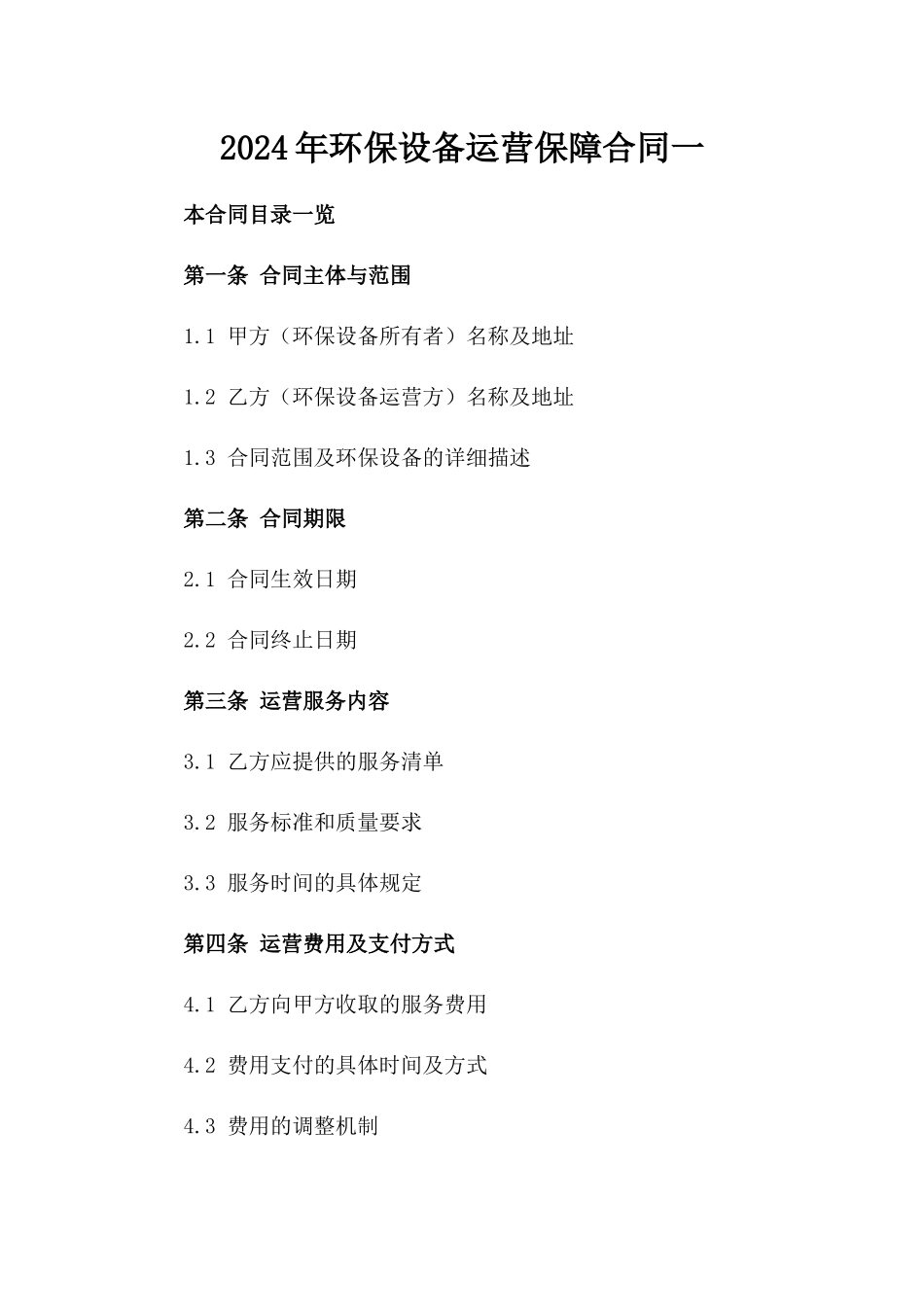 2024年环保设备运营保障合同一

本合同目录一览

第一条 合同主体与范围

1.1 甲方（环保设备所有者）名称及地址

1.2 乙方（环保设备运营方）名称及地址

1.3 合同范围及环保设备的详细描述

第二条 合同期限

2.1 合同生效日期

2.2 合同终止日期

第三条 运营服务内容

3.1 乙方应提供的服务清单

3.2 服务标准和质量要求

3.3 服务时间的具体规定

第四条 运营费用及支付方式

4.1 乙方向甲方收取的服务费用

4.2 费用支付的具体时间及方式

4.3 费用的调整机制